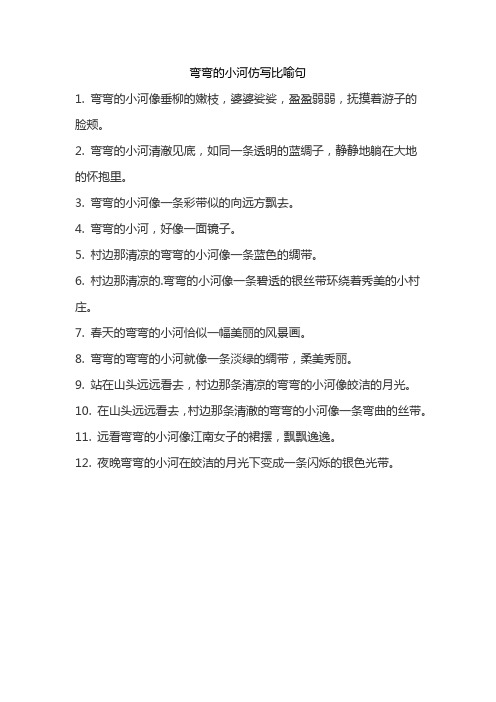 弯弯的小河仿写比喻句

1. 弯弯的小河像垂柳的嫩枝，婆婆娑娑，盈盈弱弱，抚摸着游子的脸颊。

2. 弯弯的小河清澈见底，如同一条透明的蓝绸子，静静地躺在大地的怀抱里。

3. 弯弯的小河像一条彩带似的向远方飘去。

4. 弯弯的小河，好像一面镜子。

5. 村边那清凉的弯弯的小河像一条蓝色的绸带。

6. 村边那清凉的.弯弯的小河像一条碧透的银丝带环绕着秀美的小村庄。

7. 春天的弯弯的小河恰似一幅美丽的风景画。

8. 弯弯的弯弯的小河就像一条淡绿的绸带，柔美秀丽。

9. 站在山头远远看去，村边那条清凉的弯弯的小河像皎洁的月光。

10. 在山头远远看去，村边那条清澈的弯弯的小河像一条弯曲的丝带。

11. 远看弯弯的小河像江南女子的裙摆，飘飘逸逸。

12. 夜晚弯弯的小河在皎洁的月光下变成一条闪烁的银色光带。